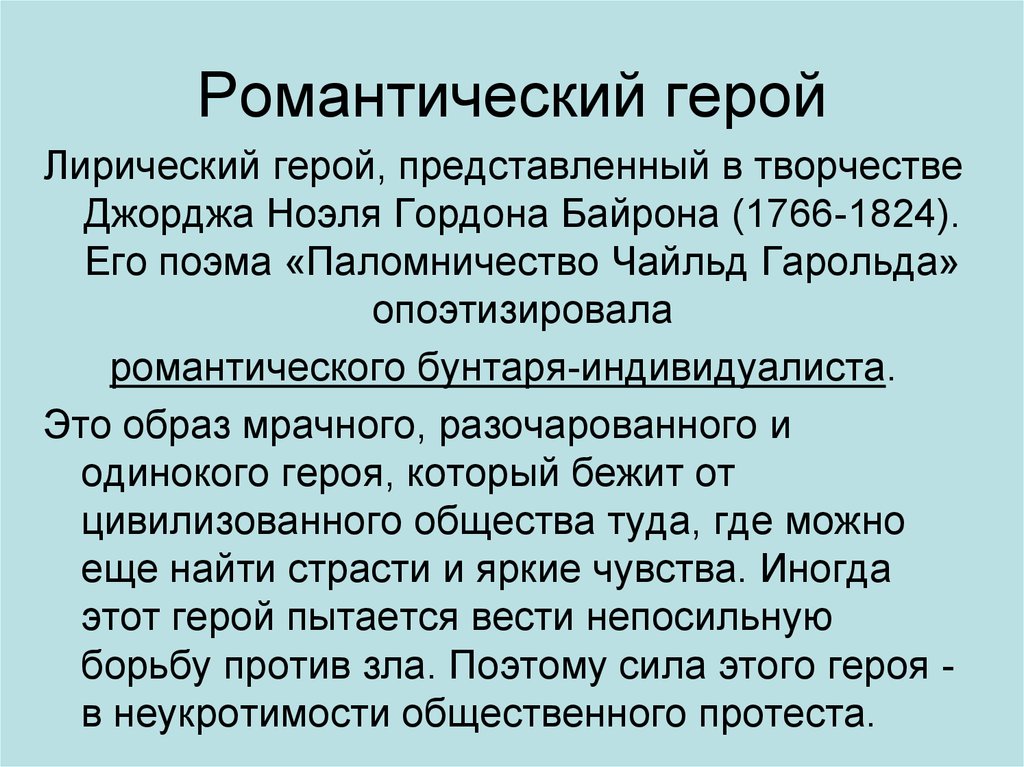 Романтический герой

Лирический герой, представленный в творчестве Джорджа Ноэля Гордона Байрона (1766-1824). Его поэма «Паломничество Чайльд Гарольда» опоэтизировала романтического бунтаря-индивидуалиста.

Это образ мрачного, разочарованного и одинокого героя, который бежит от цивилизованного общества туда, где можно еще найти страсти и яркие чувства. Иногда этот герой пытается вести непосильную борьбу против зла. Поэтому сила этого героя - в неукротимости общественного протеста.